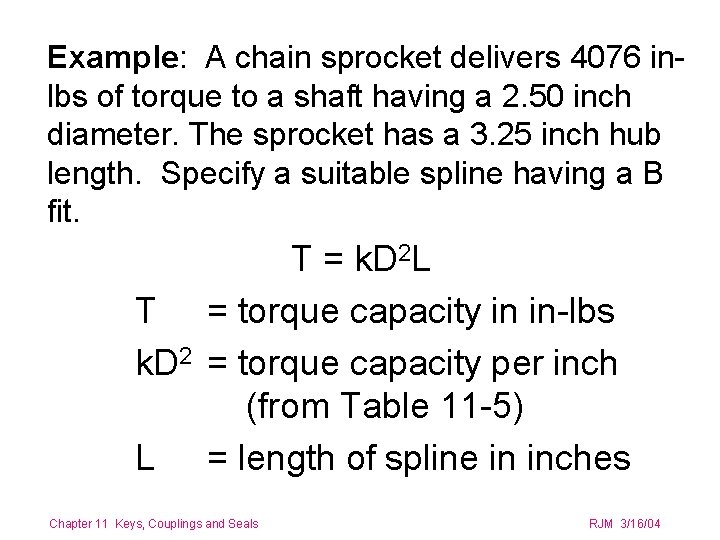 Example: A chain sprocket delivers 4076 in-lbs of torque to a shaft having a 2.50 inch diameter. The sprocket has a 3.25 inch hub length. Specify a suitable spline having a B fit.

$T = kD^2L$

T = torque capacity in in-lbs

$kD^2$ = torque capacity per inch (from Table 11-5)

L = length of spline in inches

Chapter 11 Keys, Couplings and Seals RJM 3/16/04